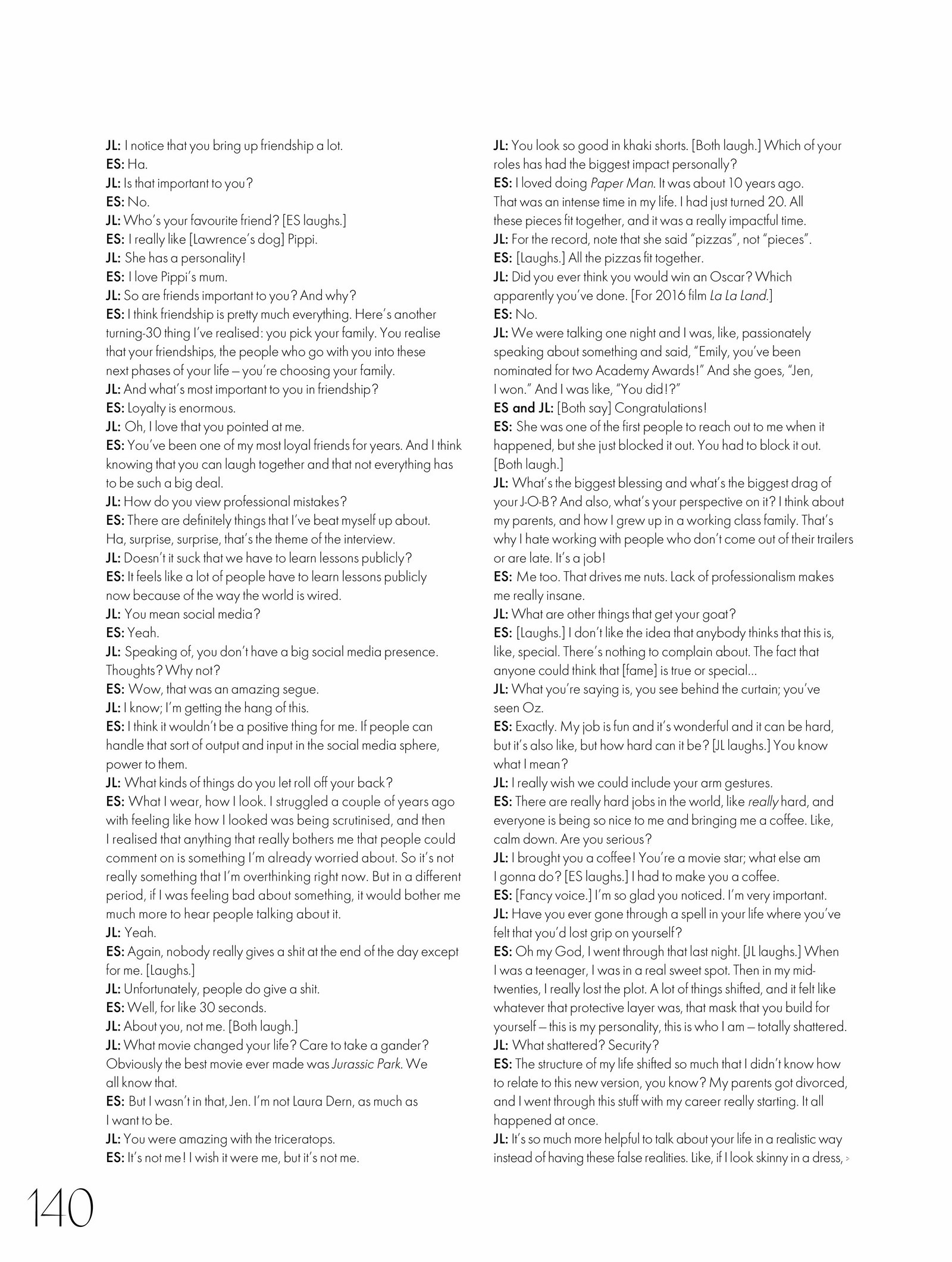 JL: I notice that you bring up friendship a lot.
ES: Ha.
JL: Is that important to you?
ES: No.
JL: Who's your favourite friend? [ES laughs.]
ES: I really like [Lawrence's dog] Pippi.
JL: She has a personality!
ES: I love Pippi's mum.
JL: So are friends important to you? And why?
ES: I think friendship is pretty much everything. Here's another turning-30 thing I've realised: you pick your family. You realise that your friendships, the people who go with you into these next phases of your life – you're choosing your family.
JL: And what's most important to you in friendship?
ES: Loyalty is enormous.
JL: Oh, I love that you pointed at me.
ES: You've been one of my most loyal friends for years. And I think knowing that you can laugh together and that not everything has to be such a big deal.
JL: How do you view professional mistakes?
ES: There are definitely things that I've beat myself up about. Ha, surprise, surprise, that's the theme of the interview.
JL: Doesn't it suck that we have to learn lessons publicly?
ES: It feels like a lot of people have to learn lessons publicly now because of the way the world is wired.
JL: You mean social media?
ES: Yeah.
JL: Speaking of, you don't have a big social media presence. Thoughts? Why not?
ES: Wow, that was an amazing segue.
JL: I know; I'm getting the hang of this.
ES: I think it wouldn't be a positive thing for me. If people can handle that sort of output and input in the social media sphere, power to them.
JL: What kinds of things do you let roll off your back?
ES: What I wear, how I look. I struggled a couple of years ago with feeling like how I looked was being scrutinised, and then I realised that anything that really bothers me that people could comment on is something I'm already worried about. So it's not really something that I'm overthinking right now. But in a different period, if I was feeling bad about something, it would bother me much more to hear people talking about it.
JL: Yeah.
ES: Again, nobody really gives a shit at the end of the day except for me. [Laughs.]
JL: Unfortunately, people do give a shit.
ES: Well, for like 30 seconds.
JL: About you, not me. [Both laugh.]
JL: What movie changed your life? Care to take a gander? Obviously the best movie ever made was Jurassic Park. We all know that.
ES: But I wasn't in that, Jen. I'm not Laura Dern, as much as I want to be.
JL: You were amazing with the triceratops.
ES: It's not me! I wish it were me, but it's not me.

JL: You look so good in khaki shorts. [Both laugh.] Which of your roles has had the biggest impact personally?
ES: I loved doing Paper Man. It was about 10 years ago. That was an intense time in my life. I had just turned 20. All these pieces fit together, and it was a really impactful time.
JL: For the record, note that she said "pizzas", not "pieces".
ES: [Laughs.] All the pizzas fit together.
JL: Did you ever think you would win an Oscar? Which apparently you've done. [For 2016 film La La Land.]
ES: No.
JL: We were talking one night and I was, like, passionately speaking about something and said, "Emily, you've been nominated for two Academy Awards!" And she goes, "Jen, I won." And I was like, "You did!?"
ES and JL: [Both say] Congratulations!
ES: She was one of the first people to reach out to me when it happened, but she just blocked it out. You had to block it out. [Both laugh.]
JL: What's the biggest blessing and what's the biggest drag of your J-O-B? And also, what's your perspective on it? I think about my parents, and how I grew up in a working class family. That's why I hate working with people who don't come out of their trailers or are late. It's a job!
ES: Me too. That drives me nuts. Lack of professionalism makes me really insane.
JL: What are other things that get your goat?
ES: [Laughs.] I don't like the idea that anybody thinks that this is, like, special. There's nothing to complain about. The fact that anyone could think that [fame] is true or special...
JL: What you're saying is, you see behind the curtain; you've seen Oz.
ES: Exactly. My job is fun and it's wonderful and it can be hard, but it's also like, but how hard can it be? [JL laughs.] You know what I mean?
JL: I really wish we could include your arm gestures.
ES: There are really hard jobs in the world, like really hard, and everyone is being so nice to me and bringing me a coffee. Like, calm down. Are you serious?
JL: I brought you a coffee! You're a movie star; what else am I gonna do? [ES laughs.] I had to make you a coffee.
ES: [Fancy voice.] I'm so glad you noticed. I'm very important.
JL: Have you ever gone through a spell in your life where you've felt that you'd lost grip on yourself?
ES: Oh my God, I went through that last night. [JL laughs.] When I was a teenager, I was in a real sweet spot. Then in my mid-twenties, I really lost the plot. A lot of things shifted, and it felt like whatever that protective layer was, that mask that you build for yourself – this is my personality, this is who I am – totally shattered.
JL: What shattered? Security?
ES: The structure of my life shifted so much that I didn't know how to relate to this new version, you know? My parents got divorced, and I went through this stuff with my career really starting. It all happened at once.
JL: It's so much more helpful to talk about your life in a realistic way instead of having these false realities. Like, if I look skinny in a dress, >

140